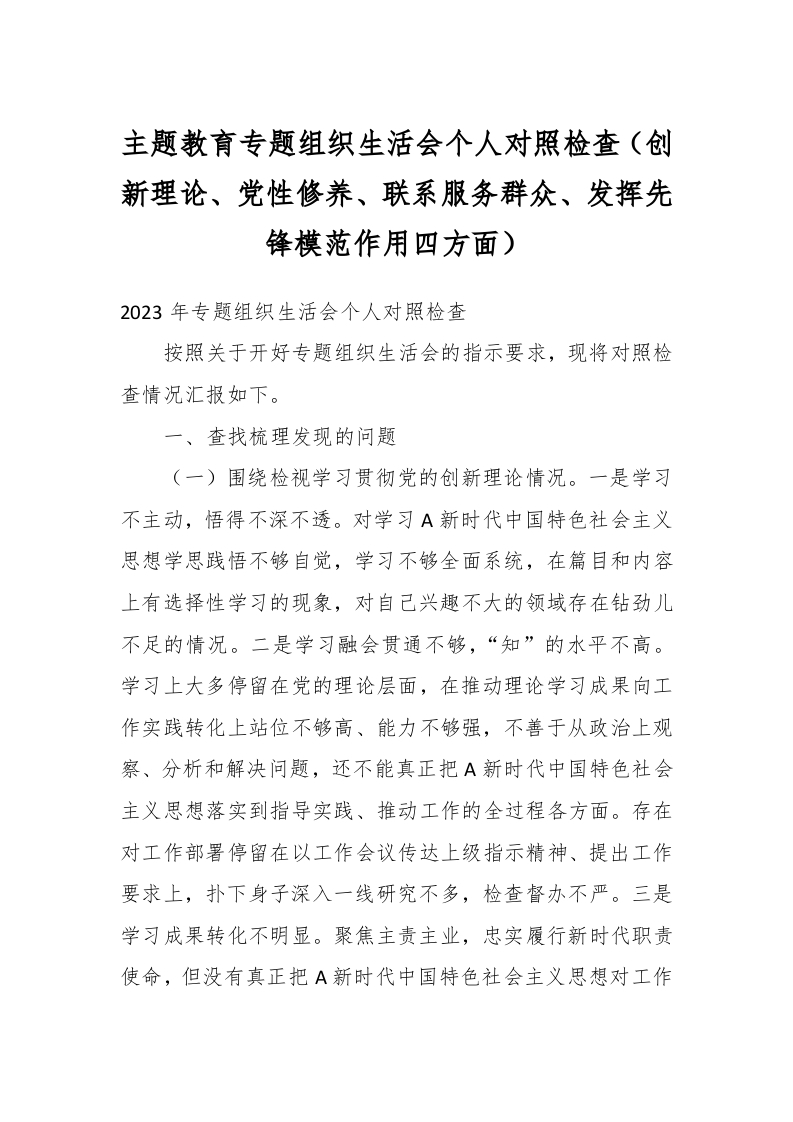 主题教育专题组织生活会个人对照检查（创新理论、党性修养、联系服务群众、发挥先锋模范作用四方面）

2023 年专题组织生活会个人对照检查

按照关于开好专题组织生活会的指示要求，现将对照检查情况汇报如下。

一、查找梳理发现的问题

（一）围绕检视学习贯彻党的创新理论情况。一是学习不主动，悟得不深不透。对学习 A 新时代中国特色社会主义思想学思践悟不够自觉，学习不够全面系统，在篇目和内容上有选择性学习的现象，对自己兴趣不大的领域存在钻劲儿不足的情况。二是学习融会贯通不够，“知”的水平不高。学习上大多停留在党的理论层面，在推动理论学习成果向工作实践转化上站位不够高、能力不够强，不善于从政治上观察、分析和解决问题，还不能真正把 A 新时代中国特色社会主义思想落实到指导实践、推动工作的全过程各方面。存在对工作部署停留在以工作会议传达上级指示精神、提出工作要求上，扑下身子深入一线研究不多，检查督办不严。三是学习成果转化不明显。聚焦主责主业，忠实履行新时代职责使命，但没有真正把 A 新时代中国特色社会主义思想对工作